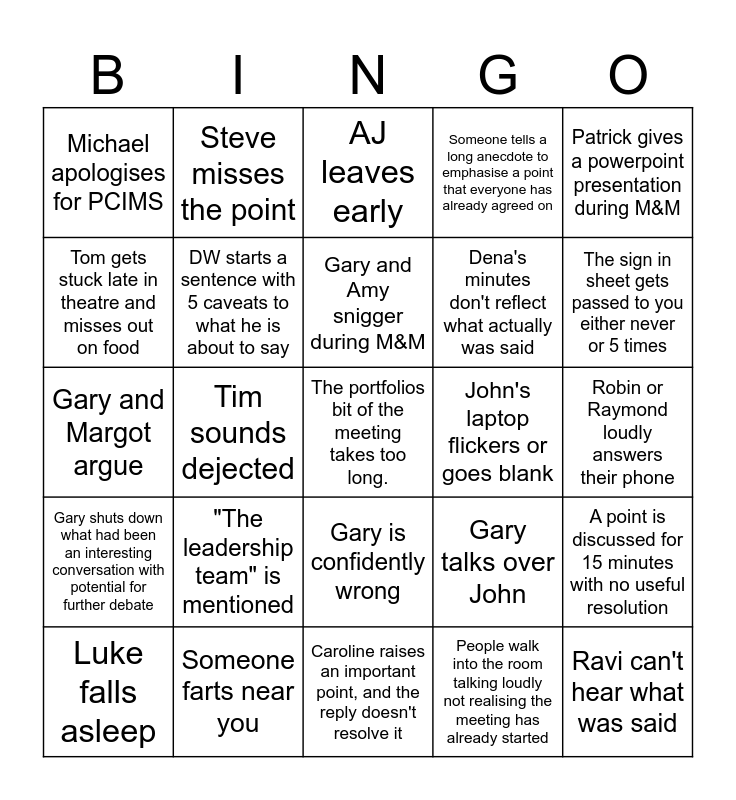 | B | I | N | G | O |
|---|---|---|---|---|
| Michael apologises for PCIMS | Steve misses the point | AJ leaves early | Someone tells a long anecdote to emphasise a point that everyone has already agreed on | Patrick gives a powerpoint presentation during M&M |
| Tom gets stuck late in theatre and misses out on food | DW starts a sentence with 5 caveats to what he is about to say | Gary and Amy snigger during M&M | Dena's minutes don't reflect what actually was said | The sign in sheet gets passed to you either never or 5 times |
| Gary and Margot argue | Tim sounds dejected | The portfolios bit of the meeting takes too long. | John's laptop flickers or goes blank | Robin or Raymond loudly answers their phone |
| Gary shuts down what had been an interesting conversation with potential for further debate | "The leadership team" is mentioned | Gary is confidently wrong | Gary talks over John | A point is discussed for 15 minutes with no useful resolution |
| Luke falls asleep | Someone farts near you | Caroline raises an important point, and the reply doesn't resolve it | People walk into the room talking loudly not realising the meeting has already started | Ravi can't hear what was said |